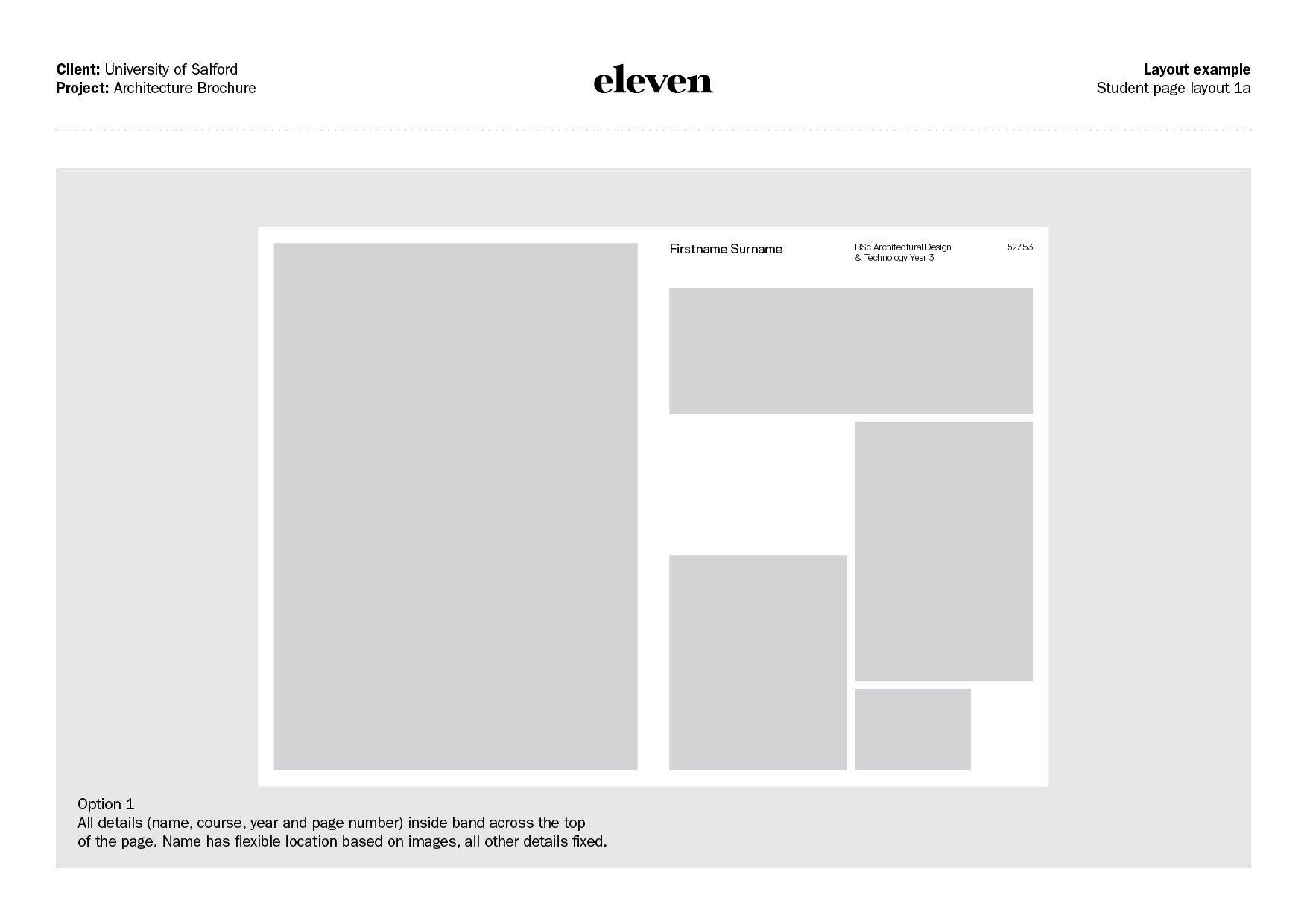 Client: University of Salford
Project: Architecture Brochure

eleven

Layout example
Student page layout 1a

Firstname Surname

BSc Architectural Design
& Technology Year 3

52/53

Option 1
All details (name, course, year and page number) inside band across the top of the page. Name has flexible location based on images, all other details fixed.